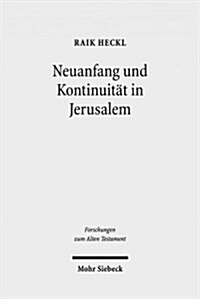 RAIK HECKL

Neuanfang und Kontinuität in Jerusalem

Forschungen zum Alten Testament

Mohr Siebeck